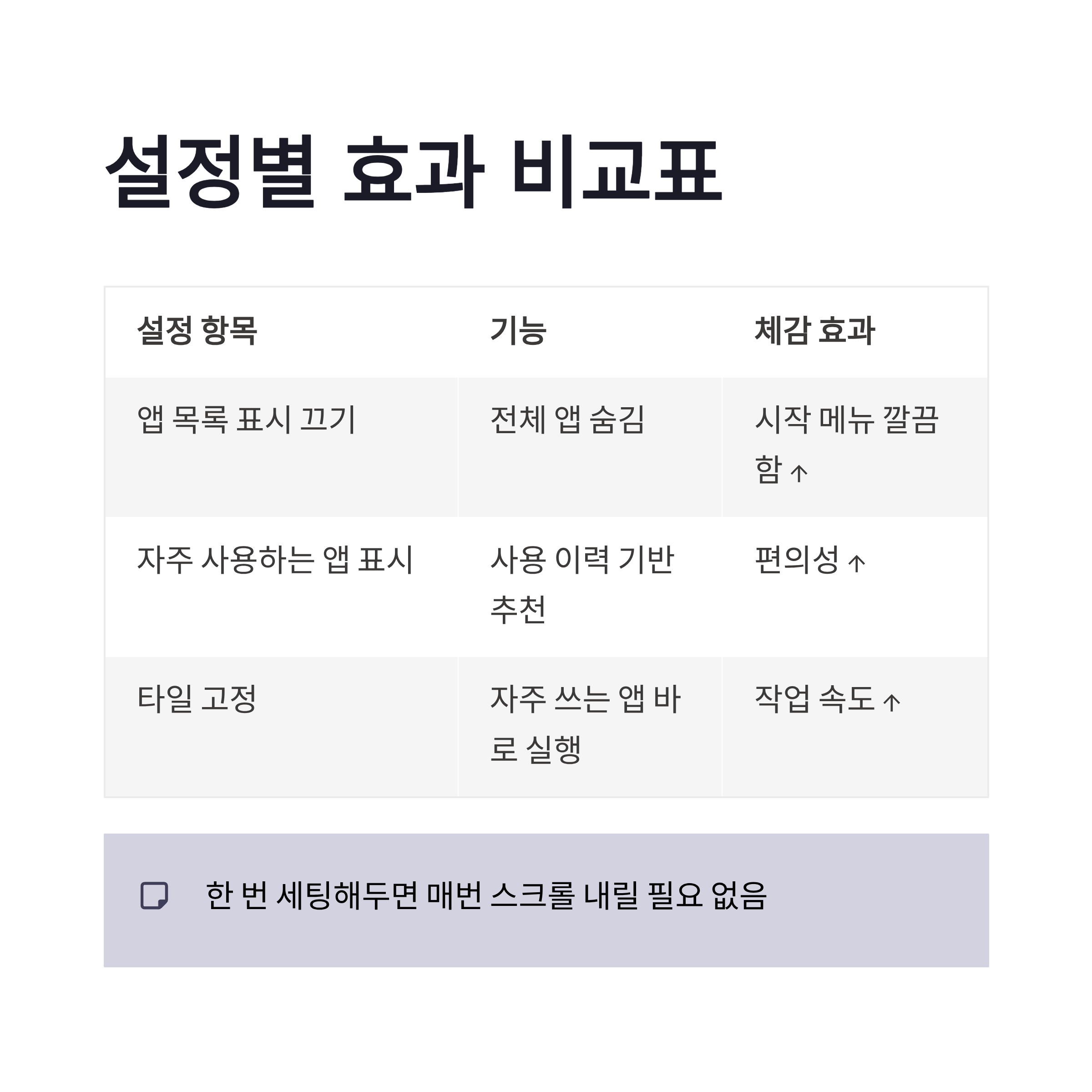 설정별 효과 비교표

| 설정 항목 | 기능 | 체감 효과 |
|---|---|---|
| 앱 목록 표시 끄기 | 전체 앱 숨김 | 시작 메뉴 깔끔함 ↑ |
| 자주 사용하는 앱 표시 | 사용 이력 기반 추천 | 편의성 ↑ |
| 타일 고정 | 자주 쓰는 앱 바로 실행 | 작업 속도 ↑ |

한 번 세팅해두면 매번 스크롤 내릴 필요 없음